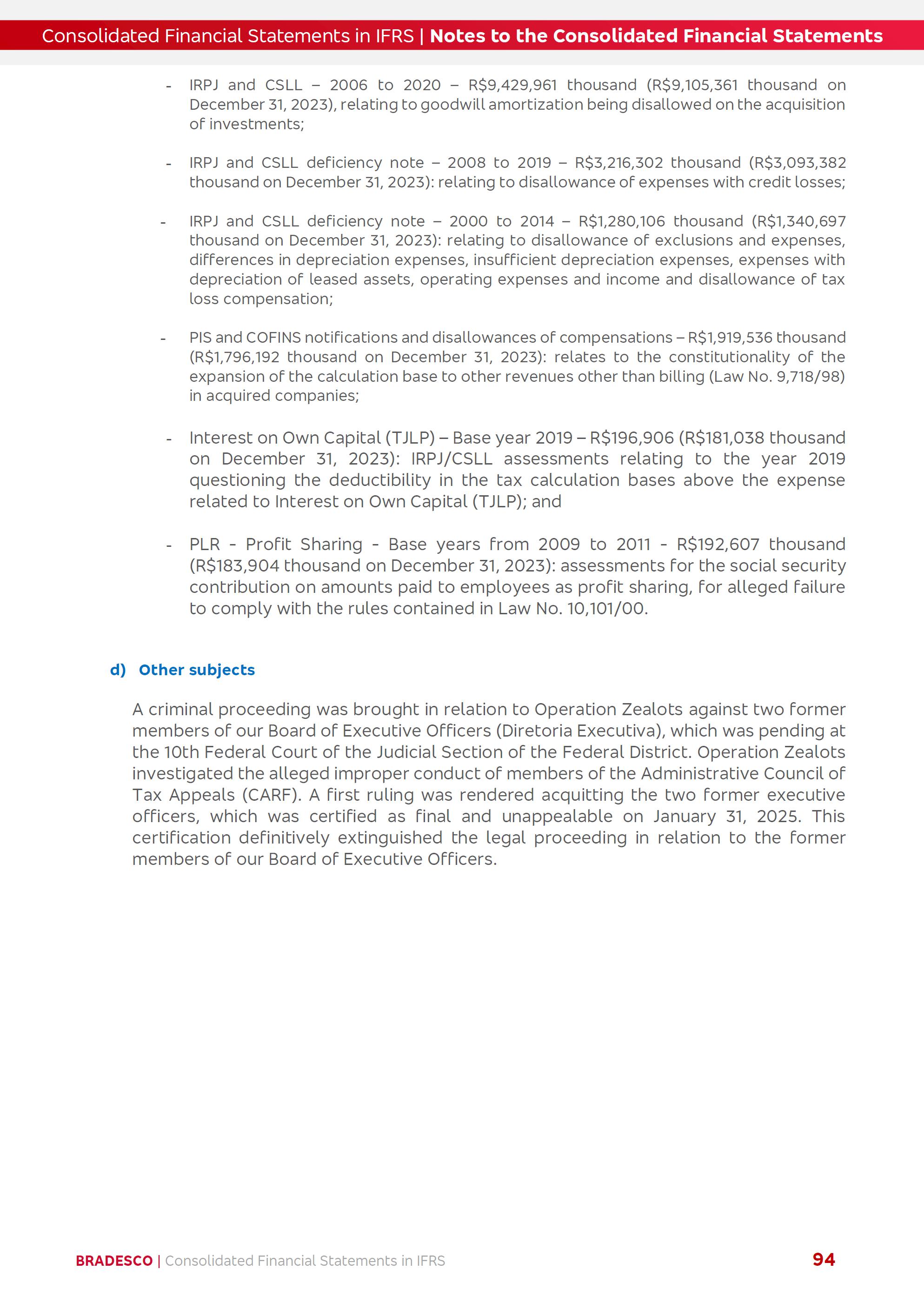 Consolidated Financial Statements in IFRS | Notes to the Consolidated Financial Statements

- IRPJ and CSLL – 2006 to 2020 – R$9,429,961 thousand (R$9,105,361 thousand on December 31, 2023), relating to goodwill amortization being disallowed on the acquisition of investments;

- IRPJ and CSLL deficiency note – 2008 to 2019 – R$3,216,302 thousand (R$3,093,382 thousand on December 31, 2023): relating to disallowance of expenses with credit losses;

- IRPJ and CSLL deficiency note – 2000 to 2014 – R$1,280,106 thousand (R$1,340,697 thousand on December 31, 2023): relating to disallowance of exclusions and expenses, differences in depreciation expenses, insufficient depreciation expenses, expenses with depreciation of leased assets, operating expenses and income and disallowance of tax loss compensation;

- PIS and COFINS notifications and disallowances of compensations – R$1,919,536 thousand (R$1,796,192 thousand on December 31, 2023): relates to the constitutionality of the expansion of the calculation base to other revenues other than billing (Law No. 9,718/98) in acquired companies;

- Interest on Own Capital (TJLP) – Base year 2019 – R$196,906 (R$181,038 thousand on December 31, 2023): IRPJ/CSLL assessments relating to the year 2019 questioning the deductibility in the tax calculation bases above the expense related to Interest on Own Capital (TJLP); and

- PLR - Profit Sharing - Base years from 2009 to 2011 - R$192,607 thousand (R$183,904 thousand on December 31, 2023): assessments for the social security contribution on amounts paid to employees as profit sharing, for alleged failure to comply with the rules contained in Law No. 10,101/00.

d) Other subjects

A criminal proceeding was brought in relation to Operation Zealots against two former members of our Board of Executive Officers (Diretoria Executiva), which was pending at the 10th Federal Court of the Judicial Section of the Federal District. Operation Zealots investigated the alleged improper conduct of members of the Administrative Council of Tax Appeals (CARF). A first ruling was rendered acquitting the two former executive officers, which was certified as final and unappealable on January 31, 2025. This certification definitively extinguished the legal proceeding in relation to the former members of our Board of Executive Officers.

BRADESCO | Consolidated Financial Statements in IFRS 94